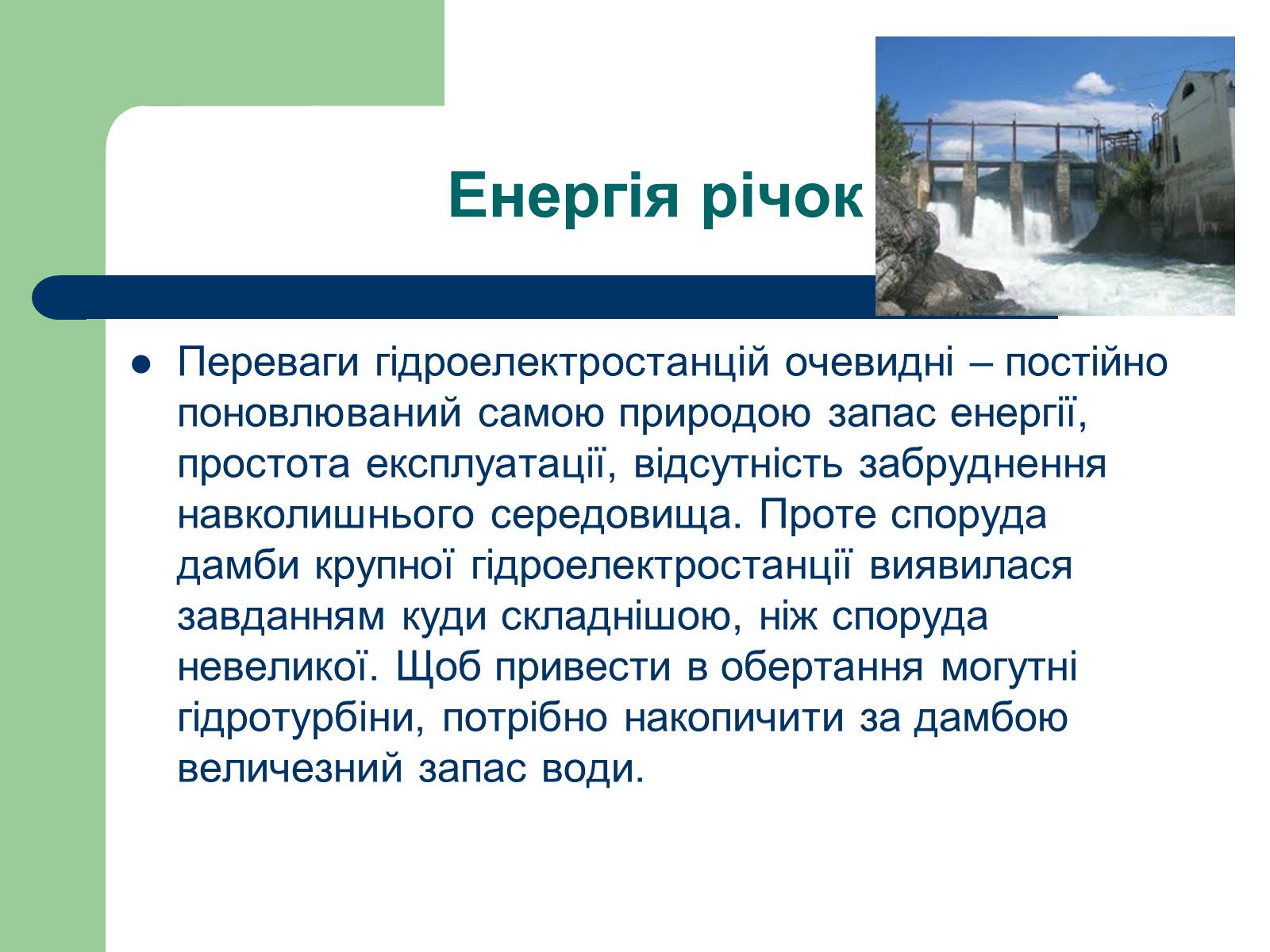 Енергія річок

Переваги гідроелектростанцій очевидні – постійно поновлюваний самою природою запас енергії, простота експлуатації, відсутність забруднення навколишнього середовища. Проте споруда дамби крупної гідроелектростанції виявилася завданням куди складнішою, ніж споруда невеликої. Щоб привести в обертання могутні гідротурбіни, потрібно накопичити за дамбою величезний запас води.